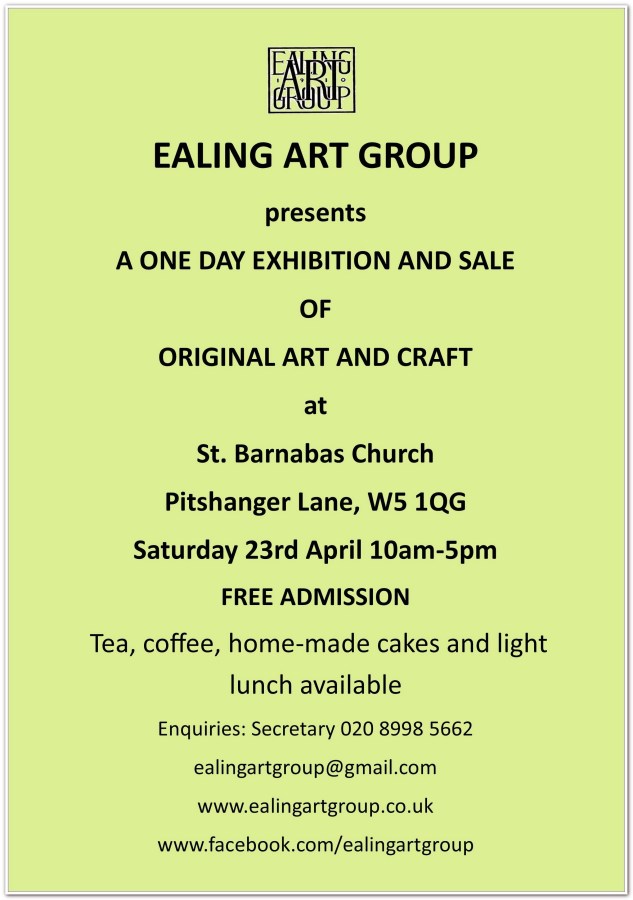 EALING ART GROUP

EALING ART GROUP

presents

A ONE DAY EXHIBITION AND SALE

OF

ORIGINAL ART AND CRAFT

at

St. Barnabas Church

Pitshanger Lane, W5 1QG

Saturday 23rd April 10am-5pm

FREE ADMISSION

Tea, coffee, home-made cakes and light lunch available

Enquiries: Secretary 020 8998 5662

ealingartgroup@gmail.com

www.ealingartgroup.co.uk

www.facebook.com/ealingartgroup